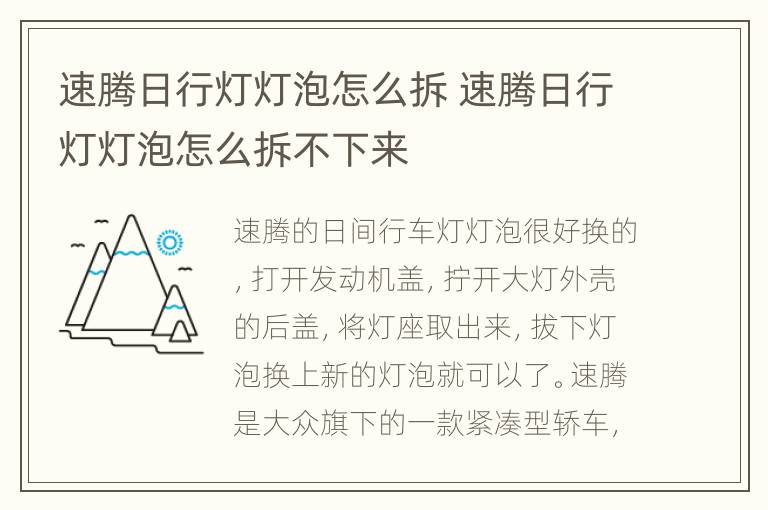 速腾日行灯灯泡怎么拆 速腾日行灯灯泡怎么拆不下来

速腾的日间行车灯灯泡很好换的，打开发动机盖，拧开大灯外壳的后盖，将灯座取出来，拔下灯泡换上新的灯泡就可以了。速腾是大众旗下的一款紧凑型轿车，